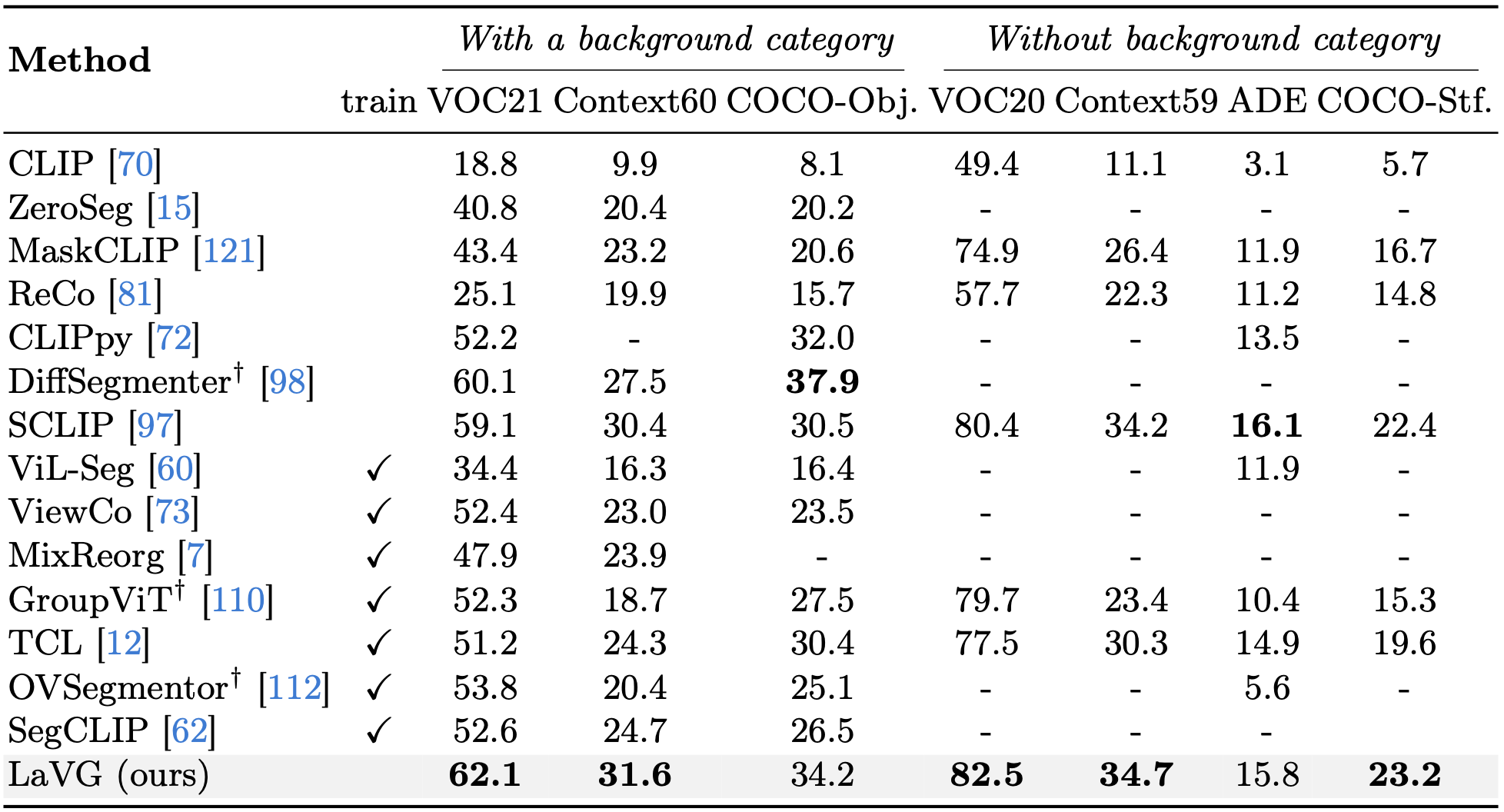 | Method | train | With a background category VOC21 | With a background category Context60 | With a background category COCO-Obj. | Without background category VOC20 | Without background category Context59 | Without background category ADE | Without background category COCO-Stf. |
|---|---|---|---|---|---|---|---|---|
| CLIP [70] | | 18.8 | 9.9 | 8.1 | 49.4 | 11.1 | 3.1 | 5.7 |
| ZeroSeg [15] | | 40.8 | 20.4 | 20.2 | - | - | - | - |
| MaskCLIP [121] | | 43.4 | 23.2 | 20.6 | 74.9 | 26.4 | 11.9 | 16.7 |
| ReCo [81] | | 25.1 | 19.9 | 15.7 | 57.7 | 22.3 | 11.2 | 14.8 |
| CLIPpy [72] | | 52.2 | - | 32.0 | - | - | 13.5 | - |
| DiffSegmenter$^\dagger$ [98] | | 60.1 | 27.5 | **37.9** | - | - | - | - |
| SCLIP [97] | | 59.1 | 30.4 | 30.5 | 80.4 | 34.2 | **16.1** | 22.4 |
| ViL-Seg [60] | ✓ | 34.4 | 16.3 | 16.4 | - | - | 11.9 | - |
| ViewCo [73] | ✓ | 52.4 | 23.0 | 23.5 | - | - | - | - |
| MixReorg [7] | ✓ | 47.9 | 23.9 | - | - | - | - | - |
| GroupViT$^\dagger$ [110] | ✓ | 52.3 | 18.7 | 27.5 | 79.7 | 23.4 | 10.4 | 15.3 |
| TCL [12] | ✓ | 51.2 | 24.3 | 30.4 | 77.5 | 30.3 | 14.9 | 19.6 |
| OVSegmentor$^\dagger$ [112] | ✓ | 53.8 | 20.4 | 25.1 | - | - | 5.6 | - |
| SegCLIP [62] | ✓ | 52.6 | 24.7 | 26.5 | - | - | - | |
| LaVG (ours) | | **62.1** | **31.6** | 34.2 | **82.5** | **34.7** | 15.8 | **23.2** |